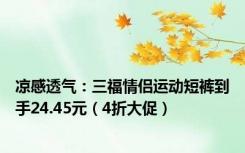 凉感透气：三福情侣运动短裤到手24.45元（4折大促）